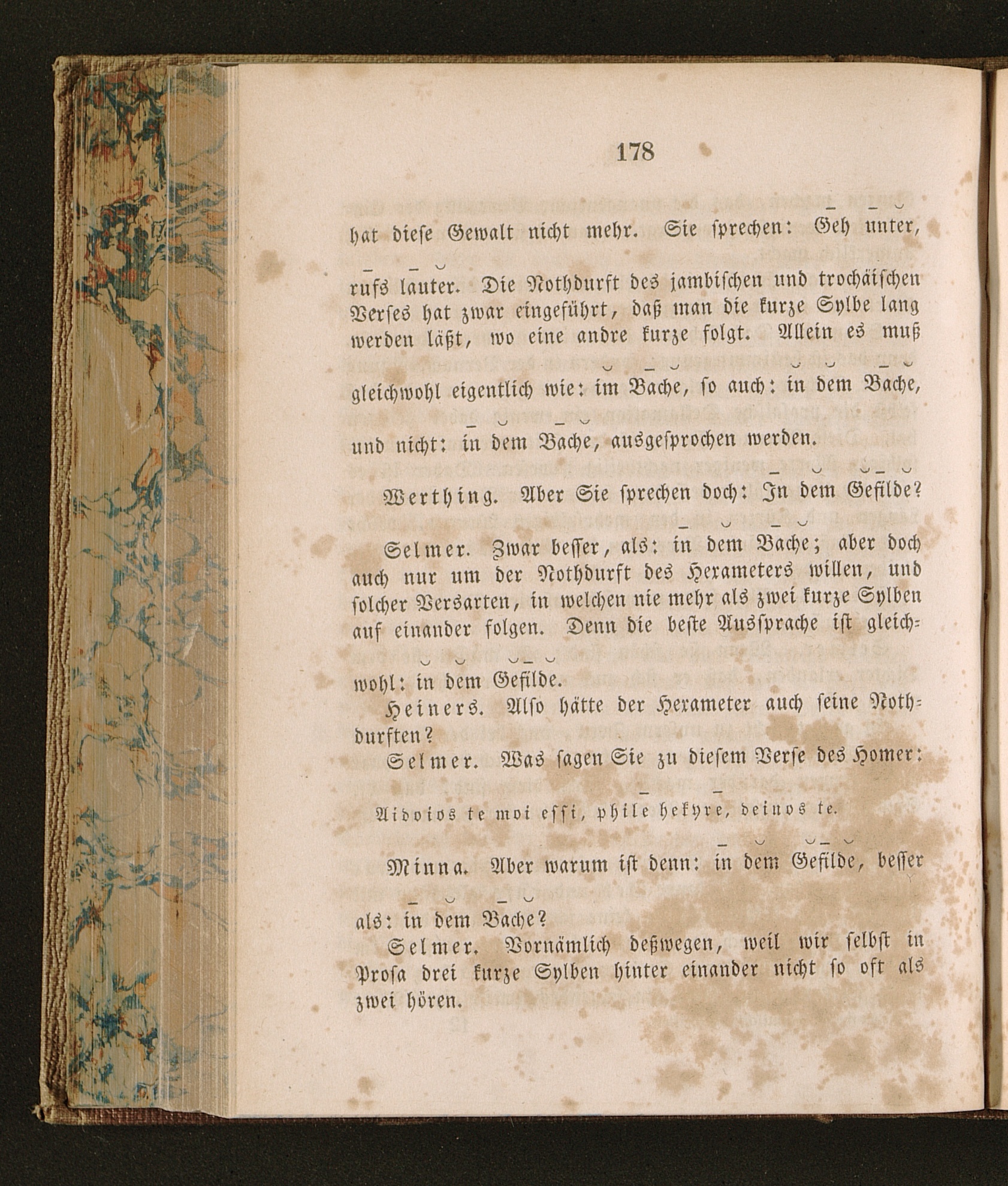 178

hat diese Gewalt nicht mehr. Sie sprechen: Geh unter, rufs lauter. Die Nothdurft des jambischen und trochäischen Verses hat zwar eingeführt, daß man die kurze Sylbe lang werden läßt, wo eine andre kurze folgt. Allein es muß gleichwohl eigentlich wie: im Bache, so auch: in dem Bache, und nicht: in dem Bache, ausgesprochen werden.

Werthing. Aber Sie sprechen doch: In dem Gefilde?

Selmer. Zwar besser, als: in dem Bache; aber doch auch nur um der Nothdurft des Hexameters willen, und solcher Versarten, in welchen nie mehr als zwei kurze Sylben auf einander folgen. Denn die beste Aussprache ist gleichwohl: in dem Gefilde.

Heiners. Also hätte der Hexameter auch seine Nothdurften?

Selmer. Was sagen Sie zu diesem Verse des Homer:

Aidoios te moi essi, phile hekyre, deinos te.

Minna. Aber warum ist denn: in dem Gefilde, besser als: in dem Bache?

Selmer. Vornämlich deßwegen, weil wir selbst in Prosa drei kurze Sylben hinter einander nicht so oft als zwei hören.